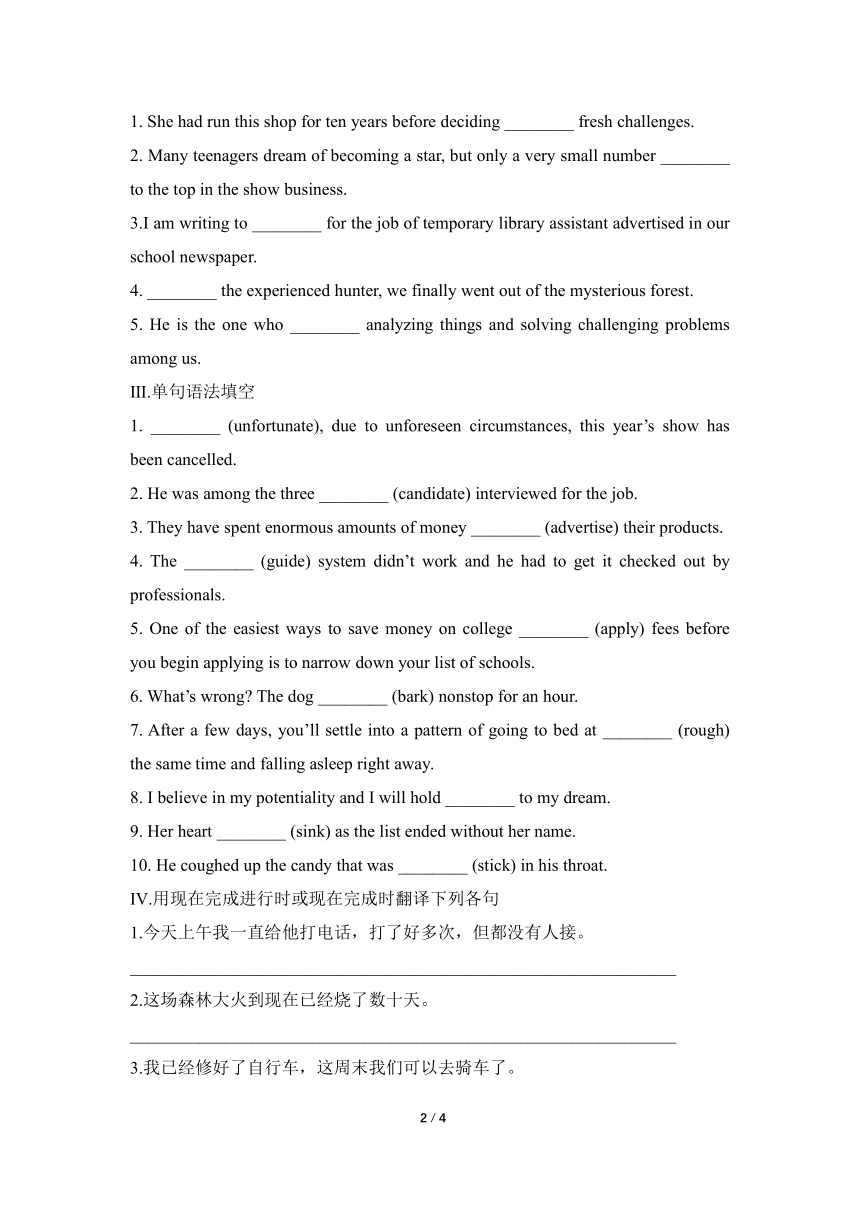 1. She had run this shop for ten years before deciding ________ fresh challenges.

2. Many teenagers dream of becoming a star, but only a very small number ________ to the top in the show business.

3.I am writing to ________ for the job of temporary library assistant advertised in our school newspaper.

4. ________ the experienced hunter, we finally went out of the mysterious forest.

5. He is the one who ________ analyzing things and solving challenging problems among us.

III.单句语法填空

1. ________ (unfortunate), due to unforeseen circumstances, this year’s show has been cancelled.

2. He was among the three ________ (candidate) interviewed for the job.

3. They have spent enormous amounts of money ________ (advertise) their products.

4. The ________ (guide) system didn’t work and he had to get it checked out by professionals.

5. One of the easiest ways to save money on college ________ (apply) fees before you begin applying is to narrow down your list of schools.

6. What’s wrong? The dog ________ (bark) nonstop for an hour.

7. After a few days, you’ll settle into a pattern of going to bed at ________ (rough) the same time and falling asleep right away.

8. I believe in my potentiality and I will hold ________ to my dream.

9. Her heart ________ (sink) as the list ended without her name.

10. He coughed up the candy that was ________ (stick) in his throat.

IV.用现在完成进行时或现在完成时翻译下列各句

1.今天上午我一直给他打电话，打了好多次，但都没有人接。

________________________________________________________________

2.这场森林大火到现在已经烧了数十天。

________________________________________________________________

3.我已经修好了自行车，这周末我们可以去骑车了。

2 / 4